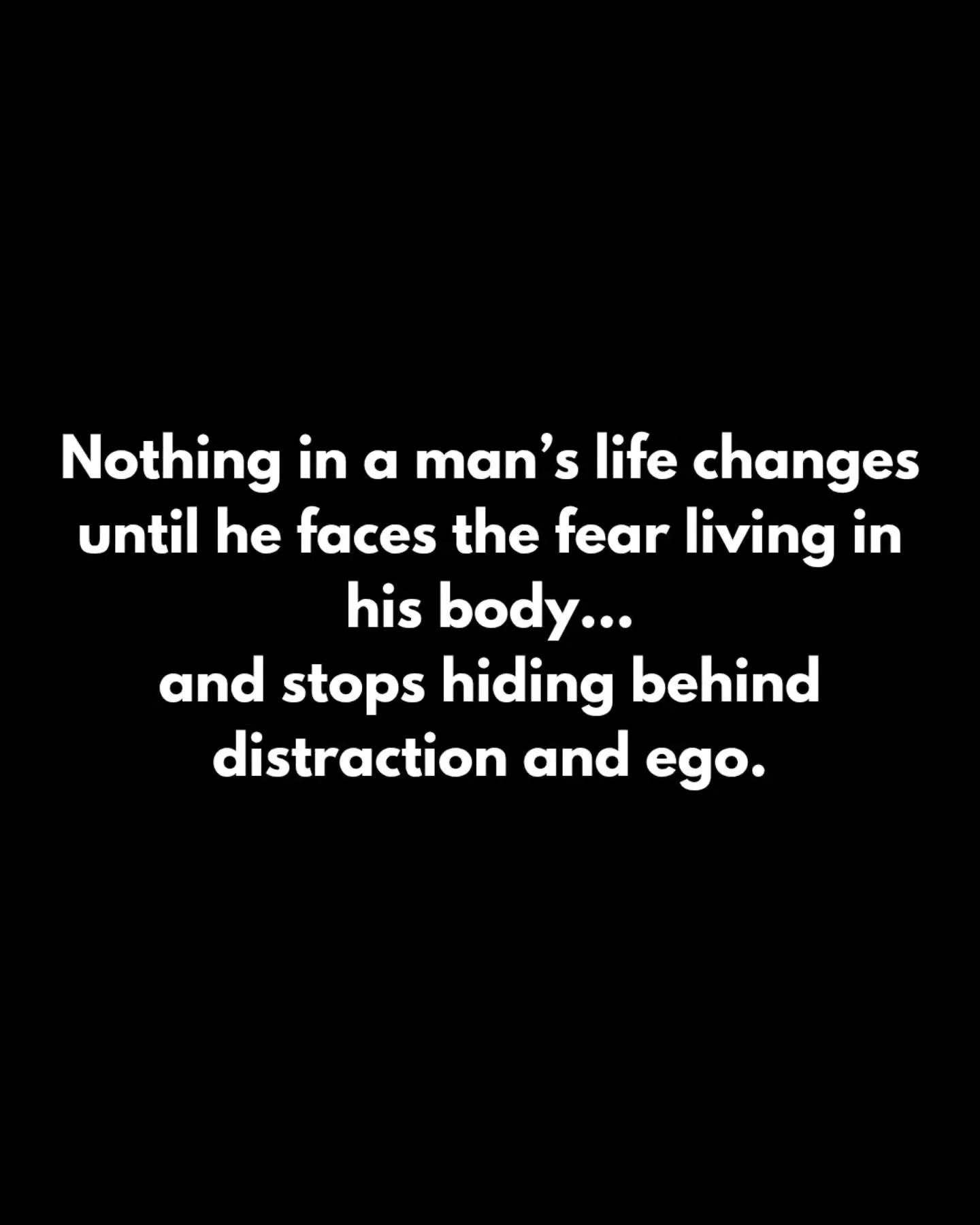 Nothing in a man’s life changes until he faces the fear living in his body...
and stops hiding behind distraction and ego.